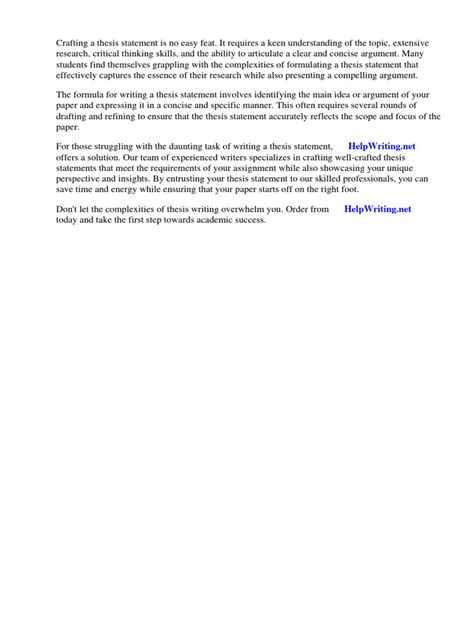 Crafting a thesis statement is no easy feat. It requires a keen understanding of the topic, extensive research, critical thinking skills, and the ability to articulate a clear and concise argument. Many students find themselves grappling with the complexities of formulating a thesis statement that effectively captures the essence of their research while also presenting a compelling argument.

The formula for writing a thesis statement involves identifying the main idea or argument of your paper and expressing it in a concise and specific manner. This often requires several rounds of drafting and refining to ensure that the thesis statement accurately reflects the scope and focus of the paper.

For those struggling with the daunting task of writing a thesis statement, HelpWriting.net offers a solution. Our team of experienced writers specializes in crafting well-crafted thesis statements that meet the requirements of your assignment while also showcasing your unique perspective and insights. By entrusting your thesis statement to our skilled professionals, you can save time and energy while ensuring that your paper starts off on the right foot.

Don't let the complexities of thesis writing overwhelm you. Order from HelpWriting.net today and take the first step towards academic success.